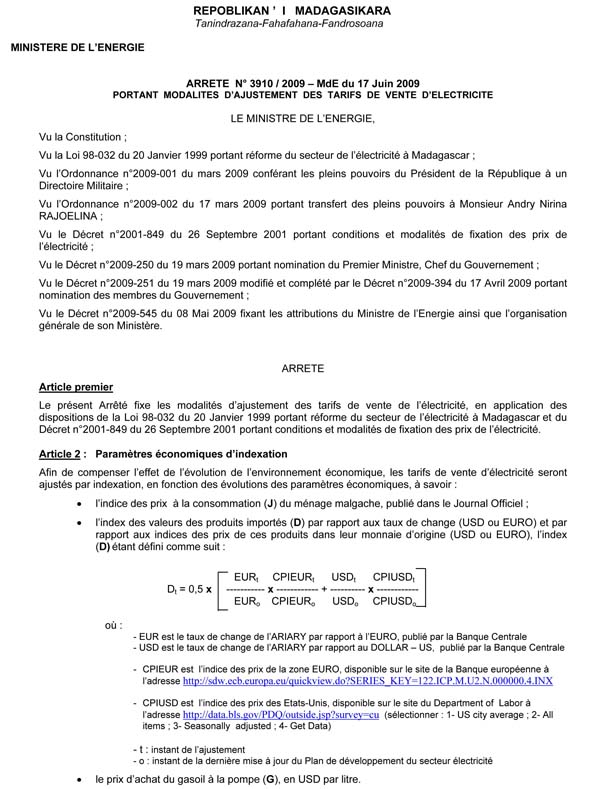 REPOBLIKAN ' I MADAGASIKARA
Tanindrazana-Fahafahana-Fandrosoana

MINISTERE DE L'ENERGIE

ARRETE N° 3910 / 2009 – MdE du 17 Juin 2009
PORTANT MODALITES D'AJUSTEMENT DES TARIFS DE VENTE D'ELECTRICITE

LE MINISTRE DE L'ENERGIE,

Vu la Constitution ;

Vu la Loi 98-032 du 20 Janvier 1999 portant réforme du secteur de l'électricité à Madagascar ;

Vu l'Ordonnance n°2009-001 du mars 2009 conférant les pleins pouvoirs du Président de la République à un Directoire Militaire ;

Vu l'Ordonnance n°2009-002 du 17 mars 2009 portant transfert des pleins pouvoirs à Monsieur Andry Nirina RAJOELINA ;

Vu le Décret n°2001-849 du 26 Septembre 2001 portant conditions et modalités de fixation des prix de l'électricité ;

Vu le Décret n°2009-250 du 19 mars 2009 portant nomination du Premier Ministre, Chef du Gouvernement ;

Vu le Décret n°2009-251 du 19 mars 2009 modifié et complété par le Décret n°2009-394 du 17 Avril 2009 portant nomination des membres du Gouvernement ;

Vu le Décret n°2009-545 du 08 Mai 2009 fixant les attributions du Ministre de l'Energie ainsi que l'organisation générale de son Ministère.

ARRETE

Article premier

Le présent Arrêté fixe les modalités d'ajustement des tarifs de vente de l'électricité, en application des dispositions de la Loi 98-032 du 20 Janvier 1999 portant réforme du secteur de l'électricité à Madagascar et du Décret n°2001-849 du 26 Septembre 2001 portant conditions et modalités de fixation des prix de l'électricité.

Article 2 : Paramètres économiques d'indexation

Afin de compenser l'effet de l'évolution de l'environnement économique, les tarifs de vente d'électricité seront ajustés par indexation, en fonction des évolutions des paramètres économiques, à savoir :

• l'indice des prix à la consommation (J) du ménage malgache, publié dans le Journal Officiel ;

• l'index des valeurs des produits importés (D) par rapport aux taux de change (USD ou EURO) et par rapport aux indices des prix de ces produits dans leur monnaie d'origine (USD ou EURO), l'index (D) étant défini comme suit :

$D_t = 0,5 \times \left[ \frac{EUR_t}{EUR_o} \times \frac{CPIEUR_t}{CPIEUR_o} + \frac{USD_t}{USD_o} \times \frac{CPIUSD_t}{CPIUSD_o} \right]$

où :
- EUR est le taux de change de l'ARIARY par rapport à l'EURO, publié par la Banque Centrale
- USD est le taux de change de l'ARIARY par rapport au DOLLAR – US, publié par la Banque Centrale

- CPIEUR est l'indice des prix de la zone EURO, disponible sur le site de la Banque européenne à l'adresse http://sdw.ecb.europa.eu/quickview.do?SERIES_KEY=122.ICP.M.U2.N.000000.4.INX

- CPIUSD est l'indice des prix des Etats-Unis, disponible sur le site du Department of Labor à l'adresse http://data.bls.gov/PDQ/outside.jsp?survey=cu (sélectionner : 1- US city average ; 2- All items ; 3- Seasonally adjusted ; 4- Get Data)

- t : instant de l'ajustement
- o : instant de la dernière mise à jour du Plan de développement du secteur électricité

• le prix d'achat du gasoil à la pompe (G), en USD par litre.